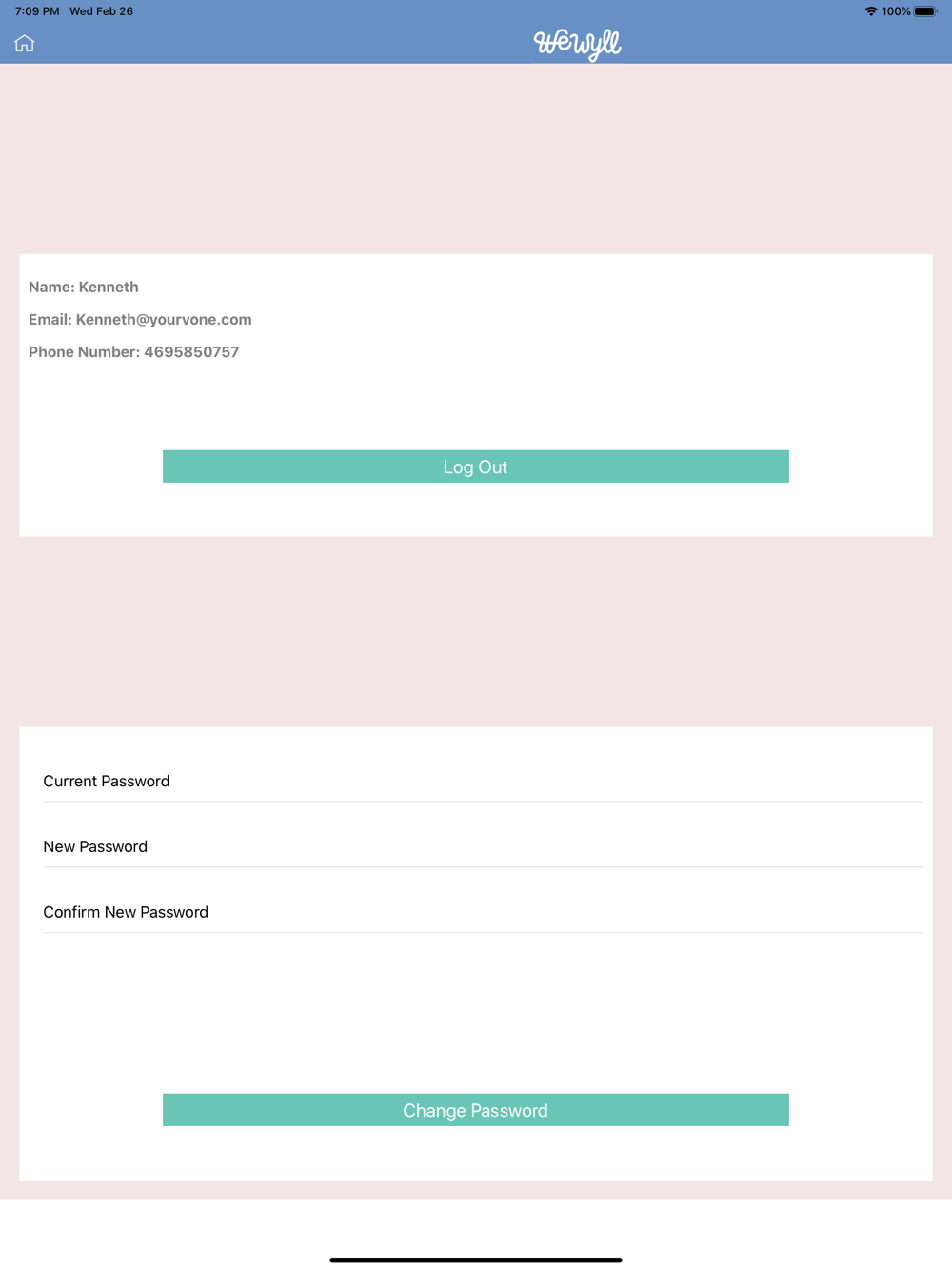 7:09 PM Wed Feb 26
100%

WeWyll

Name: Kenneth
Email: Kenneth@yourvone.com
Phone Number: 4695850757

Log Out

Current Password

New Password

Confirm New Password

Change Password